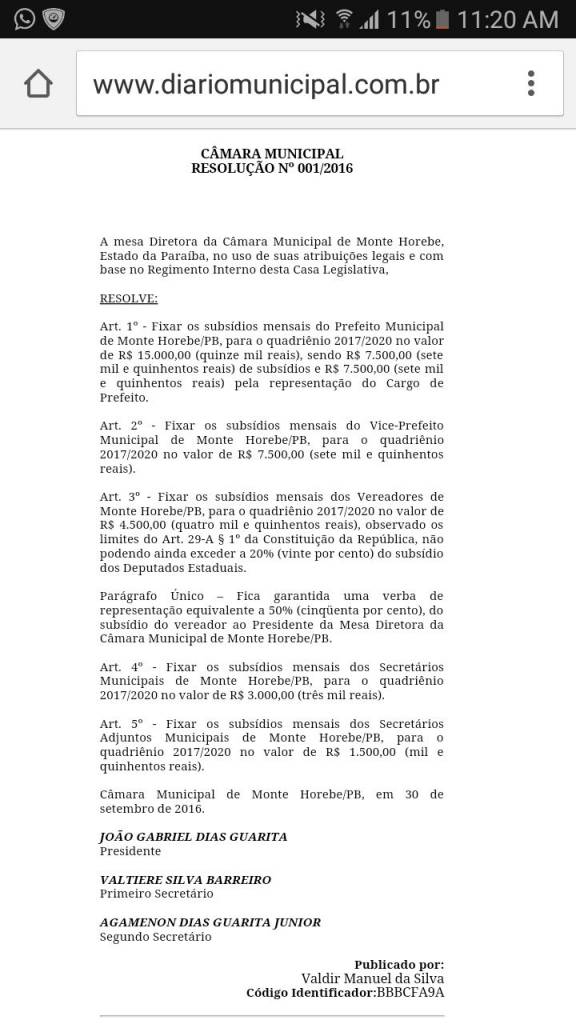 11% 11:20 AM

www.diariomunicipal.com.br

CÂMARA MUNICIPAL
RESOLUÇÃO Nº 001/2016

A mesa Diretora da Câmara Municipal de Monte Horebe, Estado da Paraíba, no uso de suas atribuições legais e com base no Regimento Interno desta Casa Legislativa,

RESOLVE:

Art. 1º - Fixar os subsídios mensais do Prefeito Municipal de Monte Horebe/PB, para o quadriênio 2017/2020 no valor de R$ 15.000,00 (quinze mil reais), sendo R$ 7.500,00 (sete mil e quinhentos reais) de subsídios e R$ 7.500,00 (sete mil e quinhentos reais) pela representação do Cargo de Prefeito.

Art. 2º - Fixar os subsídios mensais do Vice-Prefeito Municipal de Monte Horebe/PB, para o quadriênio 2017/2020 no valor de R$ 7.500,00 (sete mil e quinhentos reais).

Art. 3º - Fixar os subsídios mensais dos Vereadores de Monte Horebe/PB, para o quadriênio 2017/2020 no valor de R$ 4.500,00 (quatro mil e quinhentos reais), observado os limites do Art. 29-A § 1º da Constituição da República, não podendo ainda exceder a 20% (vinte por cento) do subsídio dos Deputados Estaduais.

Parágrafo Único – Fica garantida uma verba de representação equivalente a 50% (cinqüenta por cento), do subsídio do vereador ao Presidente da Mesa Diretora da Câmara Municipal de Monte Horebe/PB.

Art. 4º - Fixar os subsídios mensais dos Secretários Municipais de Monte Horebe/PB, para o quadriênio 2017/2020 no valor de R$ 3.000,00 (três mil reais).

Art. 5º - Fixar os subsídios mensais dos Secretários Adjuntos Municipais de Monte Horebe/PB, para o quadriênio 2017/2020 no valor de R$ 1.500,00 (mil e quinhentos reais).

Câmara Municipal de Monte Horebe/PB, em 30 de setembro de 2016.

JOÃO GABRIEL DIAS GUARITA
Presidente

VALTIERE SILVA BARREIRO
Primeiro Secretário

AGAMENON DIAS GUARITA JUNIOR
Segundo Secretário

Publicado por:
Valdir Manuel da Silva
Código Identificador:BBBCFA9A